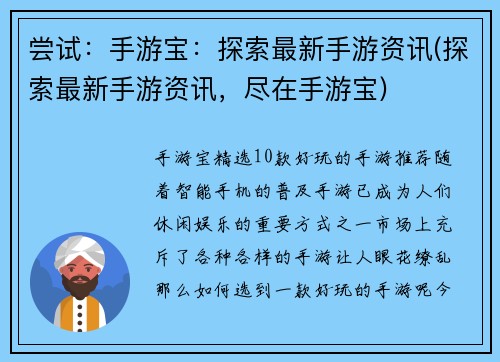 尝试：手游宝：探索最新手游资讯(探索最新手游资讯，尽在手游宝)

手游宝精选10款好玩的手游推荐随着智能手机的普及手游已成为人们休闲娱乐的重要方式之一市场上充斥了各种各样的手游让人眼花缭乱那么如何选到一款好玩的手游呢今